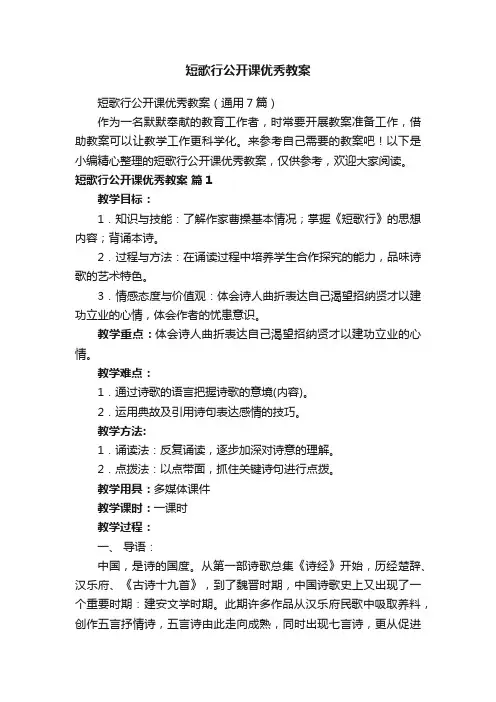 短歌行公开课优秀教案

短歌行公开课优秀教案（通用7篇）

作为一名默默奉献的教育工作者，时常要开展教案准备工作，借助教案可以让教学工作更科学化。来参考自己需要的教案吧！以下是小编精心整理的短歌行公开课优秀教案，仅供参考，欢迎大家阅读。

短歌行公开课优秀教案 篇1

教学目标：

1．知识与技能：了解作家曹操基本情况；掌握《短歌行》的思想内容；背诵本诗。

2．过程与方法：在诵读过程中培养学生合作探究的能力，品味诗歌的艺术特色。

3．情感态度与价值观：体会诗人曲折表达自己渴望招纳贤才以建功立业的心情，体会作者的忧患意识。

教学重点：体会诗人曲折表达自己渴望招纳贤才以建功立业的心情。

教学难点：

1．通过诗歌的语言把握诗歌的意境(内容)。

2．运用典故及引用诗句表达感情的技巧。

教学方法:

1．诵读法：反复诵读，逐步加深对诗意的理解。

2．点拨法：以点带面，抓住关键诗句进行点拨。

教学用具：多媒体课件

教学课时：一课时

教学过程：

一、 导语：

中国，是诗的国度。从第一部诗歌总集《诗经》开始，历经楚辞、汉乐府、《古诗十九首》，到了魏晋时期，中国诗歌史上又出现了一个重要时期：建安文学时期。此期许多作品从汉乐府民歌中吸取养料，创作五言抒情诗，五言诗由此走向成熟，同时出现七言诗，更从促进